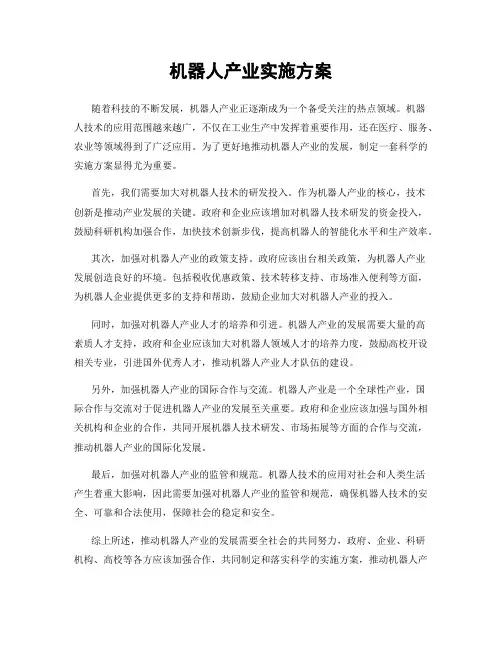 机器人产业实施方案

随着科技的不断发展，机器人产业正逐渐成为一个备受关注的热点领域。机器人技术的应用范围越来越广，不仅在工业生产中发挥着重要作用，还在医疗、服务、农业等领域得到了广泛应用。为了更好地推动机器人产业的发展，制定一套科学的实施方案显得尤为重要。

首先，我们需要加大对机器人技术的研发投入。作为机器人产业的核心，技术创新是推动产业发展的关键。政府和企业应该增加对机器人技术研发的资金投入，鼓励科研机构加强合作，加快技术创新步伐，提高机器人的智能化水平和生产效率。

其次，加强对机器人产业的政策支持。政府应该出台相关政策，为机器人产业发展创造良好的环境。包括税收优惠政策、技术转移支持、市场准入便利等方面，为机器人企业提供更多的支持和帮助，鼓励企业加大对机器人产业的投入。

同时，加强对机器人产业人才的培养和引进。机器人产业的发展需要大量的高素质人才支持，政府和企业应该加大对机器人领域人才的培养力度，鼓励高校开设相关专业，引进国外优秀人才，推动机器人产业人才队伍的建设。

另外，加强机器人产业的国际合作与交流。机器人产业是一个全球性产业，国际合作与交流对于促进机器人产业的发展至关重要。政府和企业应该加强与国外相关机构和企业的合作，共同开展机器人技术研发、市场拓展等方面的合作与交流，推动机器人产业的国际化发展。

最后，加强对机器人产业的监管和规范。机器人技术的应用对社会和人类生活产生着重大影响，因此需要加强对机器人产业的监管和规范，确保机器人技术的安全、可靠和合法使用，保障社会的稳定和安全。

综上所述，推动机器人产业的发展需要全社会的共同努力，政府、企业、科研机构、高校等各方应该加强合作，共同制定和落实科学的实施方案，推动机器人产